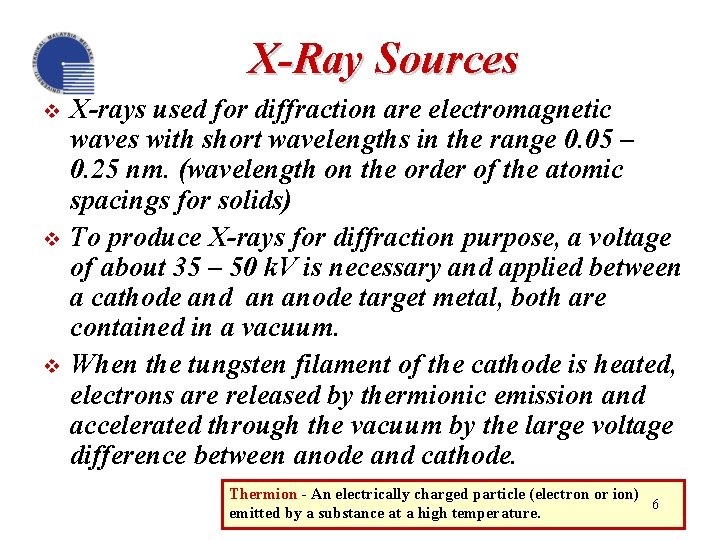 UNIVERSITI TEKNIKAL MALAYSIA MELAKA

X-Ray Sources

❖ X-rays used for diffraction are electromagnetic waves with short wavelengths in the range 0.05 – 0.25 nm. (wavelength on the order of the atomic spacings for solids)

❖ To produce X-rays for diffraction purpose, a voltage of about 35 – 50 kV is necessary and applied between a cathode and an anode target metal, both are contained in a vacuum.

❖ When the tungsten filament of the cathode is heated, electrons are released by thermionic emission and accelerated through the vacuum by the large voltage difference between anode and cathode.

Thermion - An electrically charged particle (electron or ion) emitted by a substance at a high temperature.

6